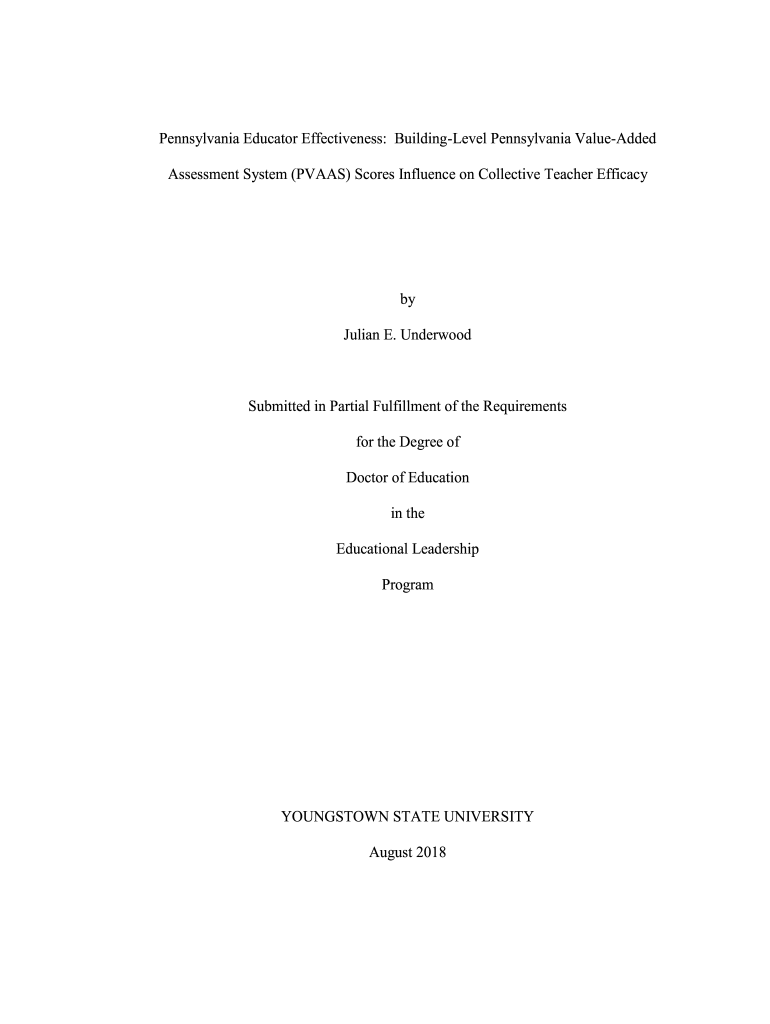 Pennsylvania Educator Effectiveness: Building-Level Pennsylvania Value-Added Assessment System (PVAAS) Scores Influence on Collective Teacher Efficacy

by

Julian E. Underwood

Submitted in Partial Fulfillment of the Requirements

for the Degree of

Doctor of Education

in the

Educational Leadership

Program

YOUNGSTOWN STATE UNIVERSITY

August 2018